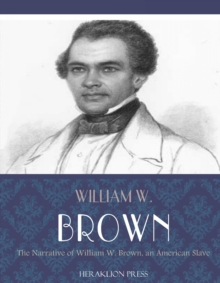 WILLIAM W.

BROWN

The Narrative of William W. Brown, an American Slave

HERAKLION PRESS